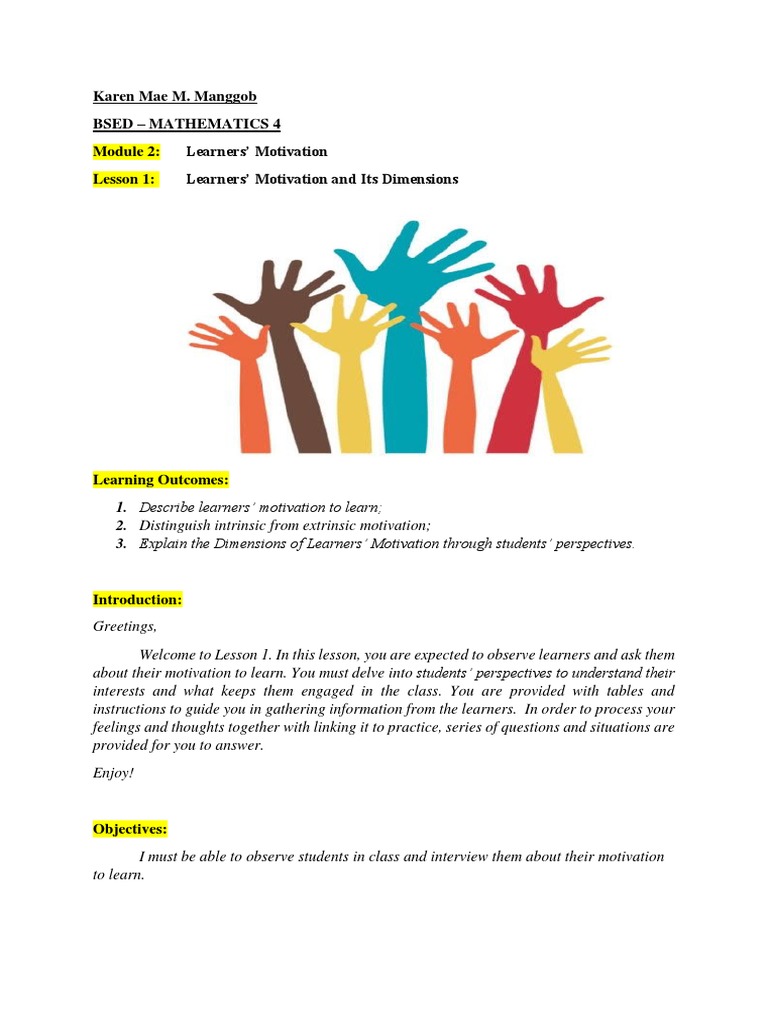 Karen Mae M. Manggob

BSED – MATHEMATICS 4

Module 2: Learners' Motivation

Lesson 1: Learners' Motivation and Its Dimensions

Learning Outcomes:

1. Describe learners' motivation to learn;
2. Distinguish intrinsic from extrinsic motivation;
3. Explain the Dimensions of Learners' Motivation through students' perspectives.

Introduction:

Greetings,

Welcome to Lesson 1. In this lesson, you are expected to observe learners and ask them about their motivation to learn. You must delve into students' perspectives to understand their interests and what keeps them engaged in the class. You are provided with tables and instructions to guide you in gathering information from the learners. In order to process your feelings and thoughts together with linking it to practice, series of questions and situations are provided for you to answer.

Enjoy!

Objectives:

I must be able to observe students in class and interview them about their motivation to learn.